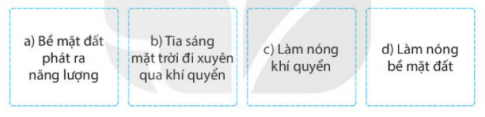 a) Bề mặt đất phát ra năng lượng

b) Tia sáng mặt trời đi xuyên qua khí quyển

c) Làm nóng khí quyển

d) Làm nóng bề mặt đất